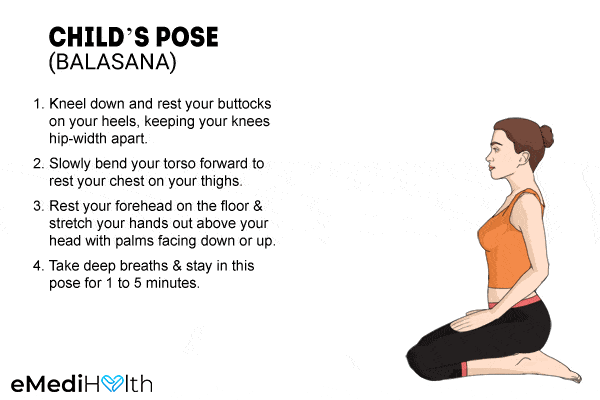 CHILD'S POSE
(BALASANA)

1. Kneel down and rest your buttocks on your heels, keeping your knees hip-width apart.

2. Slowly bend your torso forward to rest your chest on your thighs.

3. Rest your forehead on the floor & stretch your hands out above your head with palms facing down or up.

4. Take deep breaths & stay in this pose for 1 to 5 minutes.

eMediHealth